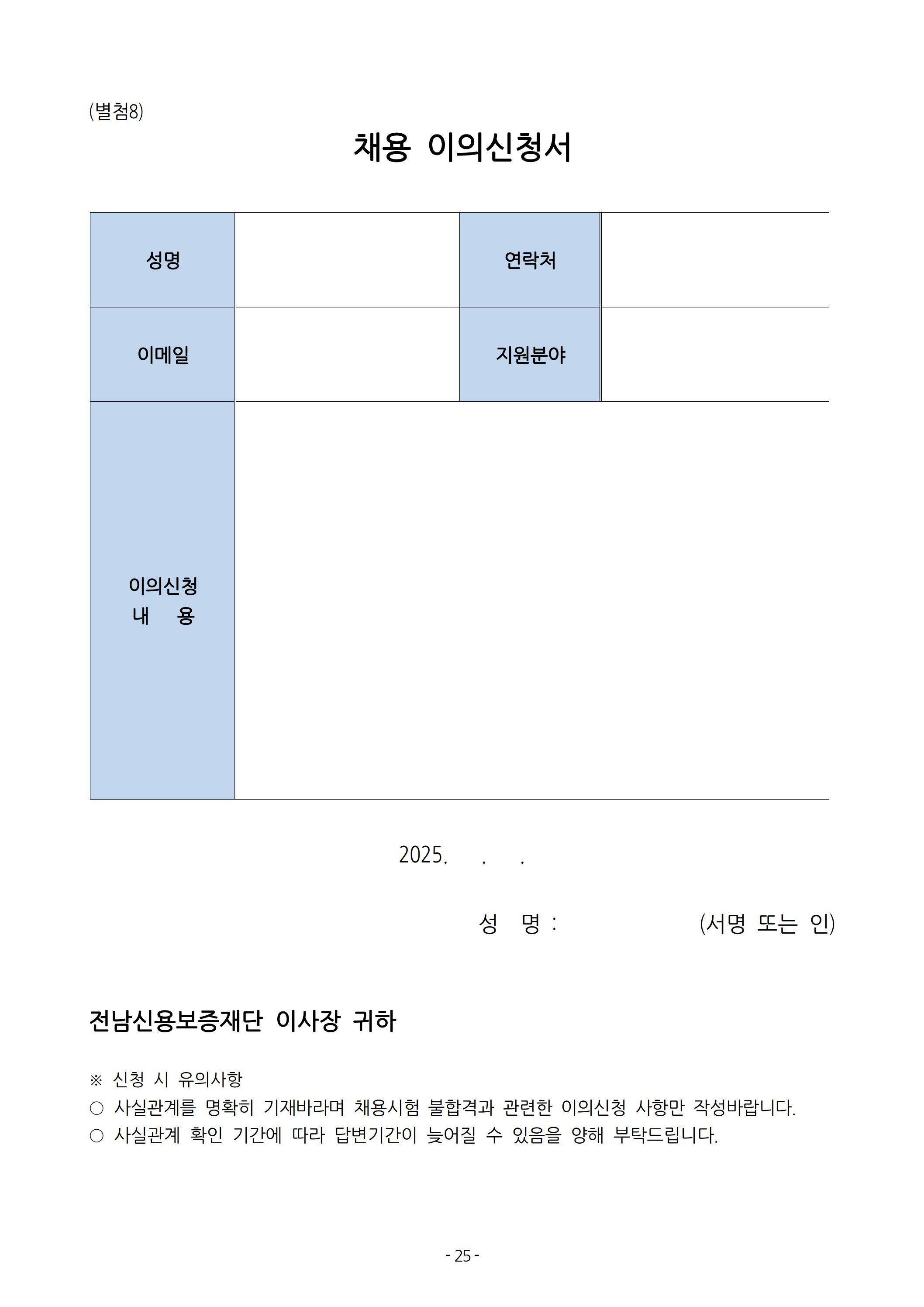 (별첨8)

채용 이의신청서

성명

연락처

이메일

지원분야

이의신청
내 용

2025. . .

성 명 : (서명 또는 인)

전남신용보증재단 이사장 귀하

※ 신청 시 유의사항
○ 사실관계를 명확히 기재바라며 채용시험 불합격과 관련한 이의신청 사항만 작성바랍니다.
○ 사실관계 확인 기간에 따라 답변기간이 늦어질 수 있음을 양해 부탁드립니다.

- 25 -